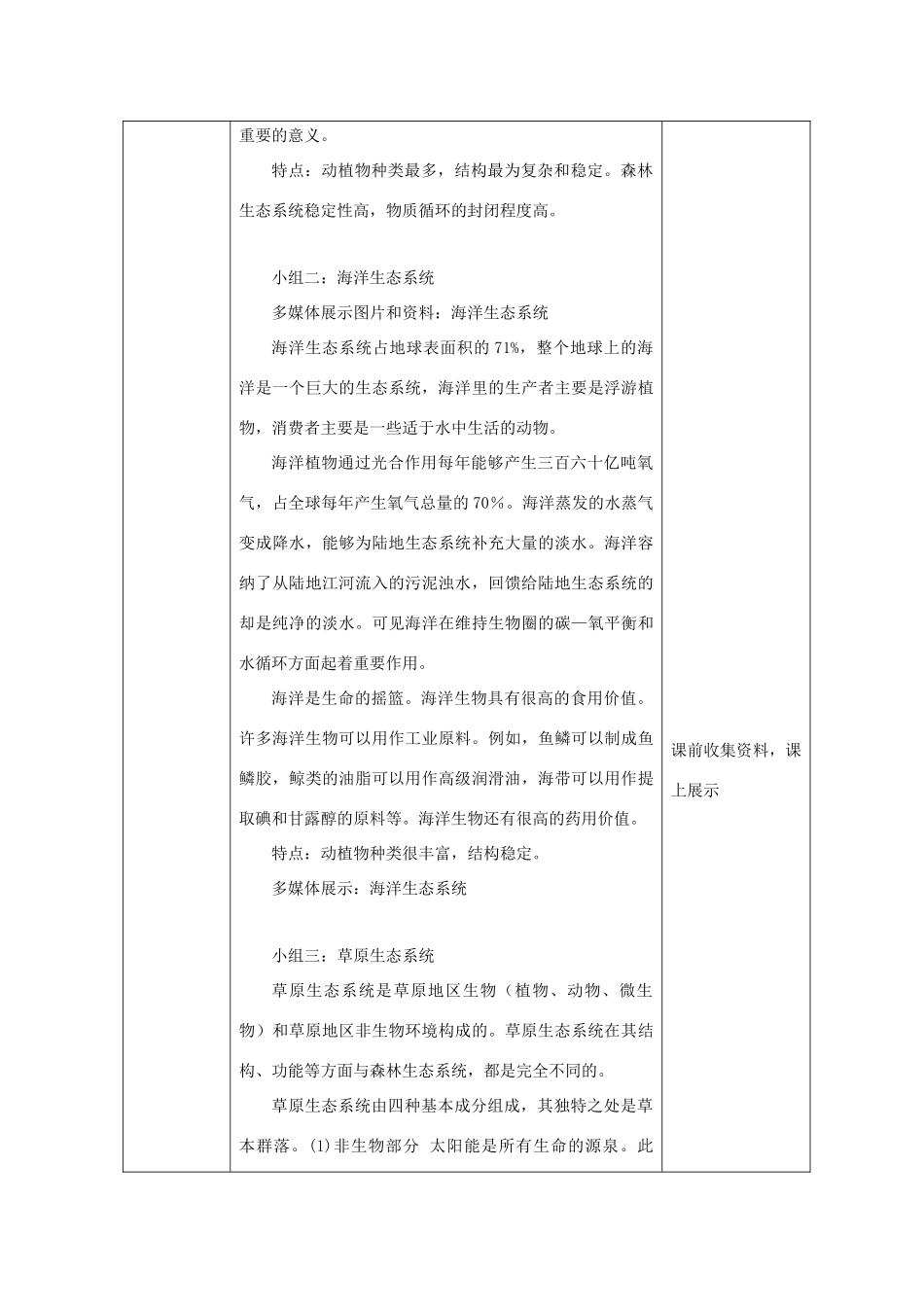 重要的意义。

特点：动植物种类最多，结构最为复杂和稳定。森林生态系统稳定性高，物质循环的封闭程度高。

小组二：海洋生态系统

多媒体展示图片和资料：海洋生态系统

海洋生态系统占地球表面积的 71%，整个地球上的海洋是一个巨大的生态系统，海洋里的生产者主要是浮游植物，消费者主要是一些适于水中生活的动物。

海洋植物通过光合作用每年能够产生三百六十亿吨氧气，占全球每年产生氧气总量的 70%。海洋蒸发的水蒸气变成降水，能够为陆地生态系统补充大量的淡水。海洋容纳了从陆地江河流入的污泥浊水，回馈给陆地生态系统的却是纯净的淡水。可见海洋在维持生物圈的碳—氧平衡和水循环方面起着重要作用。

海洋是生命的摇篮。海洋生物具有很高的食用价值。许多海洋生物可以用作工业原料。例如，鱼鳞可以制成鱼鳞胶，鲸类的油脂可以用作高级润滑油，海带可以用作提取碘和甘露醇的原料等。海洋生物还有很高的药用价值。

特点：动植物种类很丰富，结构稳定。

多媒体展示：海洋生态系统

小组三：草原生态系统

草原生态系统是草原地区生物（植物、动物、微生物）和草原地区非生物环境构成的。草原生态系统在其结构、功能等方面与森林生态系统，都是完全不同的。

草原生态系统由四种基本成分组成，其独特之处是草本群落。(1)非生物部分 太阳能是所有生命的源泉。此

课前收集资料，课上展示